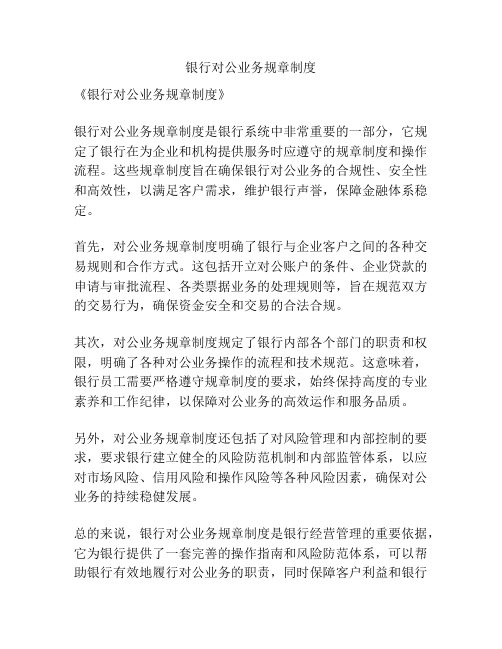 银行对公业务规章制度

《银行对公业务规章制度》

银行对公业务规章制度是银行系统中非常重要的一部分，它规定了银行在为企业和机构提供服务时应遵守的规章制度和操作流程。这些规章制度旨在确保银行对公业务的合规性、安全性和高效性，以满足客户需求，维护银行声誉，保障金融体系稳定。

首先，对公业务规章制度明确了银行与企业客户之间的各种交易规则和合作方式。这包括开立对公账户的条件、企业贷款的申请与审批流程、各类票据业务的处理规则等，旨在规范双方的交易行为，确保资金安全和交易的合法合规。

其次，对公业务规章制度规定了银行内部各个部门的职责和权限，明确了各种对公业务操作的流程和技术规范。这意味着，银行员工需要严格遵守规章制度的要求，始终保持高度的专业素养和工作纪律，以保障对公业务的高效运作和服务品质。

另外，对公业务规章制度还包括了对风险管理和内部控制的要求，要求银行建立健全的风险防范机制和内部监管体系，以应对市场风险、信用风险和操作风险等各种风险因素，确保对公业务的持续稳健发展。

总的来说，银行对公业务规章制度是银行经营管理的重要依据，它为银行提供了一套完善的操作指南和风险防范体系，可以帮助银行有效地履行对公业务的职责，同时保障客户利益和银行